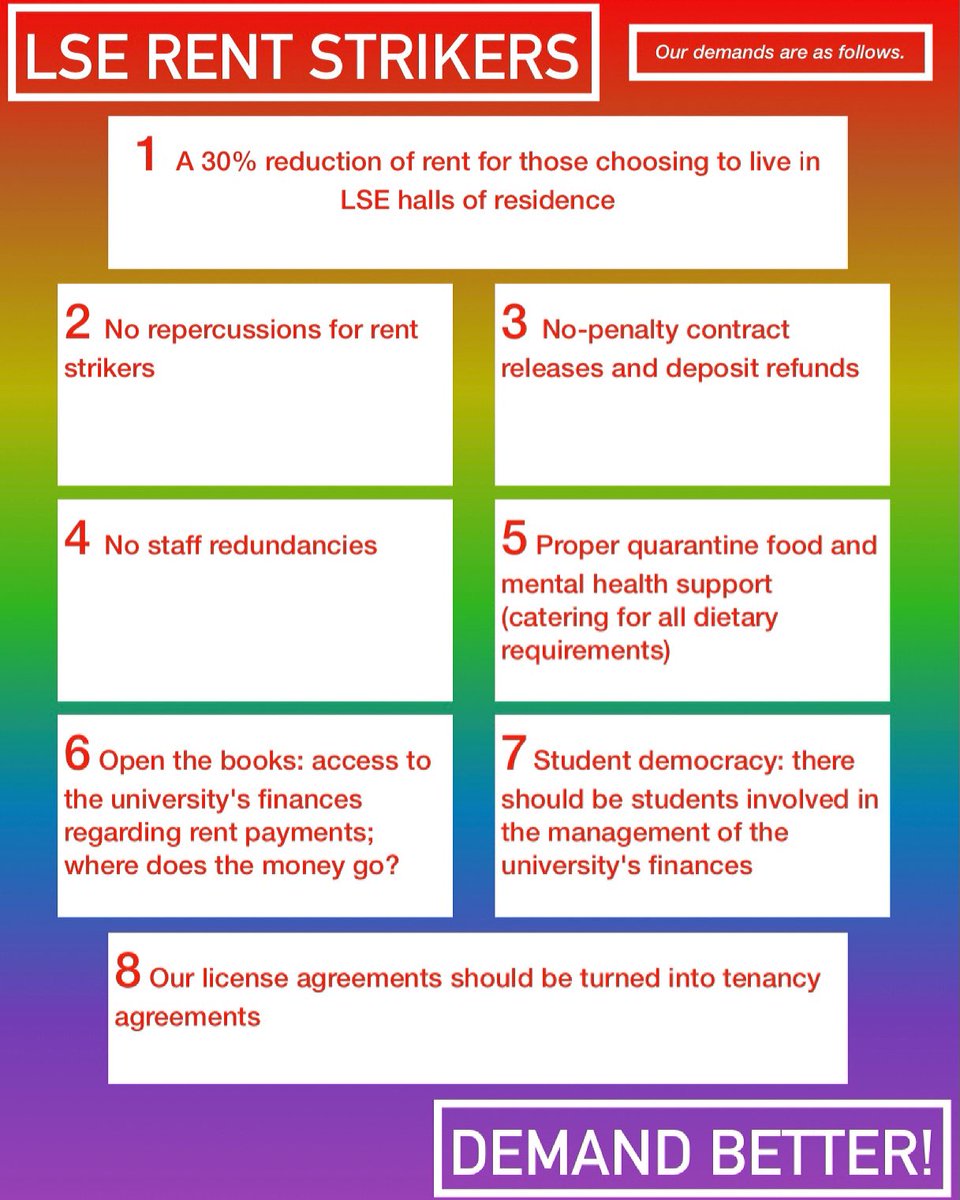 LSE RENT STRIKERS

Our demands are as follows.

1 A 30% reduction of rent for those choosing to live in LSE halls of residence

2 No repercussions for rent strikers

3 No-penalty contract releases and deposit refunds

4 No staff redundancies

5 Proper quarantine food and mental health support (catering for all dietary requirements)

6 Open the books: access to the university's finances regarding rent payments; where does the money go?

7 Student democracy: there should be students involved in the management of the university's finances

8 Our license agreements should be turned into tenancy agreements

DEMAND BETTER!